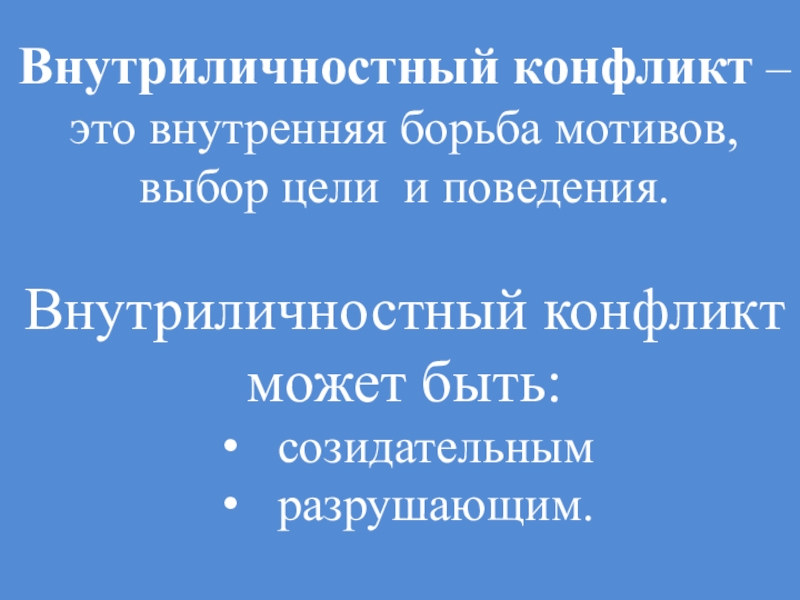 Внутриличностный конфликт – это внутренняя борьба мотивов, выбор цели и поведения.

Внутриличностный конфликт может быть:

• созидательным
• разрушающим.